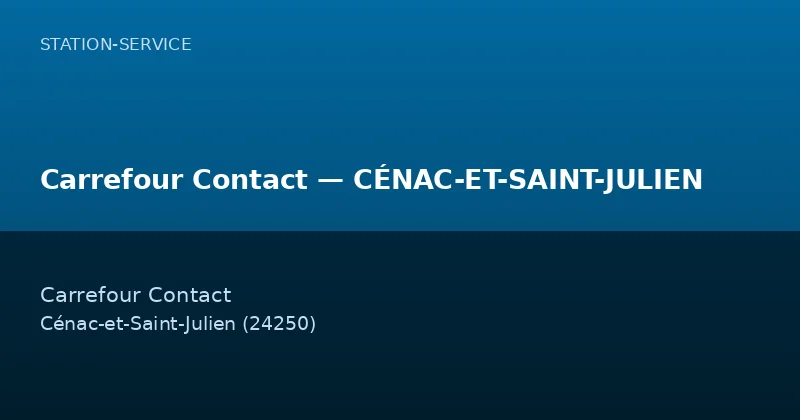 STATION-SERVICE

Carrefour Contact — CÉNAC-ET-SAINT-JULIEN

Carrefour Contact
Cénac-et-Saint-Julien (24250)